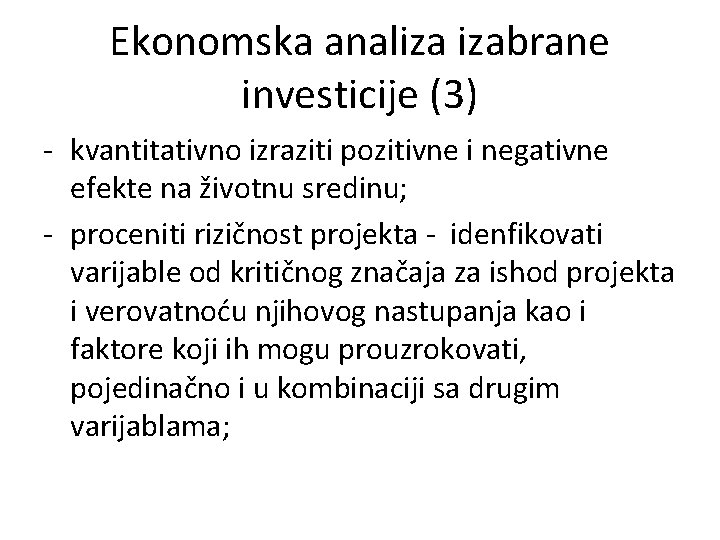 Ekonomska analiza izabrane investicije (3)

- kvantitativno izraziti pozitivne i negativne efekte na životnu sredinu;
- proceniti rizičnost projekta - idenfikovati varijable od kritičnog značaja za ishod projekta i verovatnoću njihovog nastupanja kao i faktore koji ih mogu prouzrokovati, pojedinačno i u kombinaciji sa drugim varijablama;